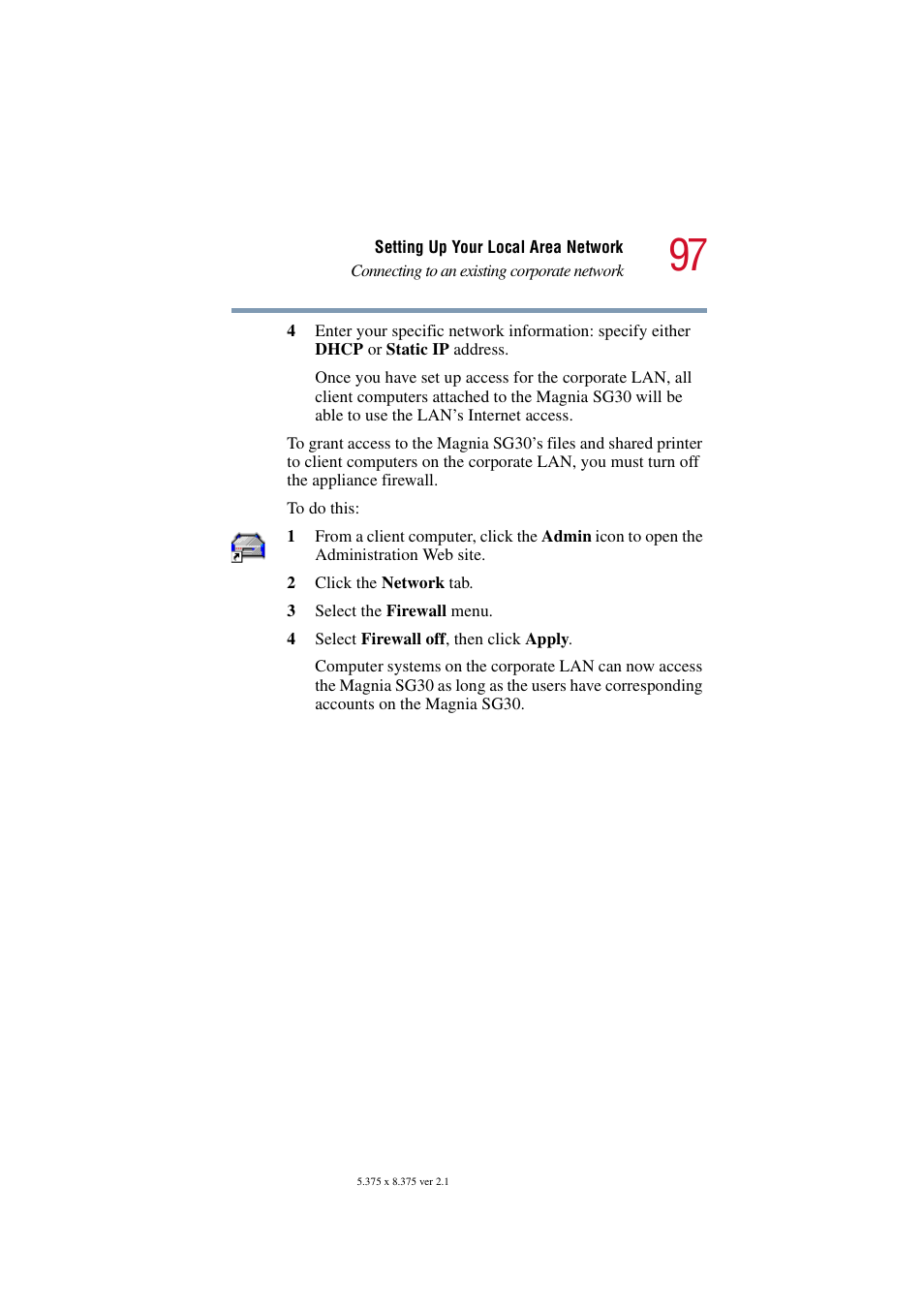 Setting Up Your Local Area Network
Connecting to an existing corporate network

97

4 Enter your specific network information: specify either DHCP or Static IP address.

Once you have set up access for the corporate LAN, all client computers attached to the Magnia SG30 will be able to use the LAN's Internet access.

To grant access to the Magnia SG30's files and shared printer to client computers on the corporate LAN, you must turn off the appliance firewall.

To do this:

1 From a client computer, click the Admin icon to open the Administration Web site.

2 Click the Network tab.

3 Select the Firewall menu.

4 Select Firewall off, then click Apply.

Computer systems on the corporate LAN can now access the Magnia SG30 as long as the users have corresponding accounts on the Magnia SG30.

5.375 x 8.375 ver 2.1